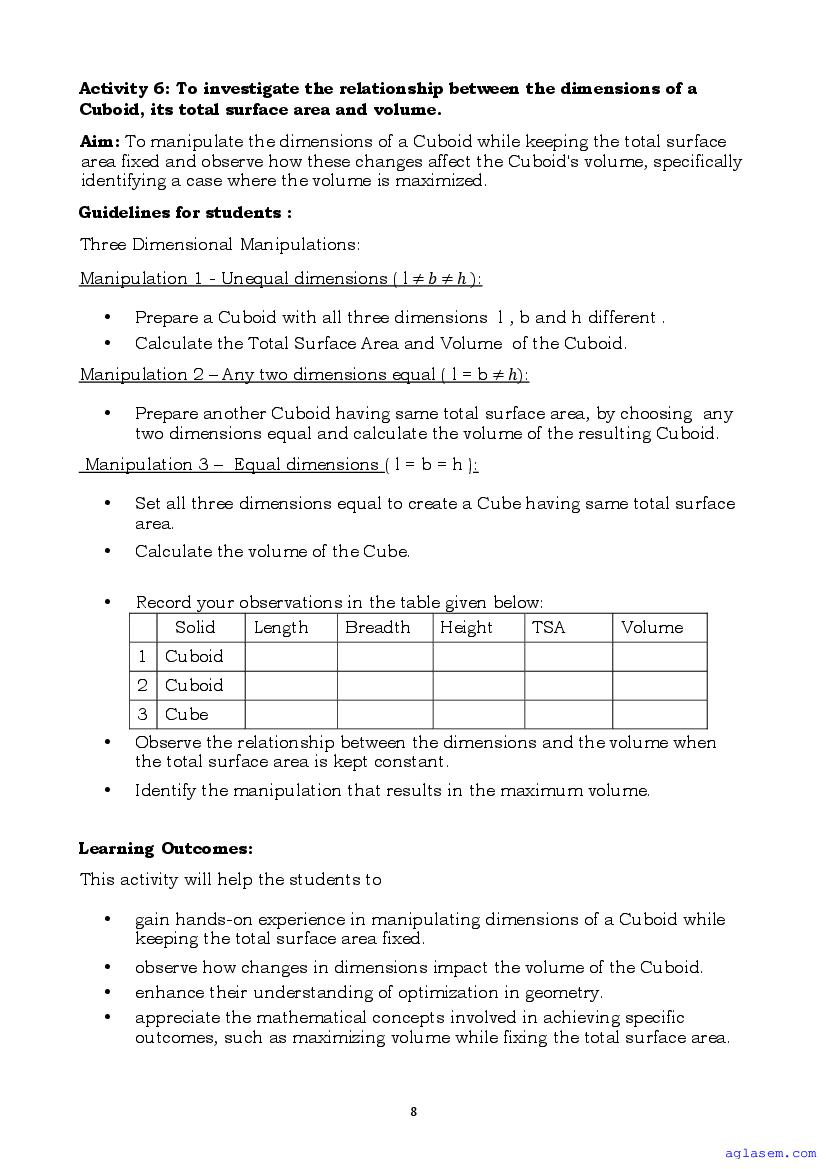 **Activity 6: To investigate the relationship between the dimensions of a Cuboid, its total surface area and volume.**

**Aim:** To manipulate the dimensions of a Cuboid while keeping the total surface area fixed and observe how these changes affect the Cuboid's volume, specifically identifying a case where the volume is maximized.

**Guidelines for students :**

Three Dimensional Manipulations:

Manipulation 1 - Unequal dimensions ( $l \neq b \neq h$ ):

• Prepare a Cuboid with all three dimensions l , b and h different .
• Calculate the Total Surface Area and Volume of the Cuboid.

Manipulation 2 – Any two dimensions equal ( $l = b \neq h$):

• Prepare another Cuboid having same total surface area, by choosing any two dimensions equal and calculate the volume of the resulting Cuboid.

Manipulation 3 – Equal dimensions ( l = b = h ):

• Set all three dimensions equal to create a Cube having same total surface area.
• Calculate the volume of the Cube.

• Record your observations in the table given below:

| | Solid | Length | Breadth | Height | TSA | Volume |
|---|---|---|---|---|---|---|
| 1 | Cuboid | | | | | |
| 2 | Cuboid | | | | | |
| 3 | Cube | | | | | |

• Observe the relationship between the dimensions and the volume when the total surface area is kept constant.
• Identify the manipulation that results in the maximum volume.

**Learning Outcomes:**

This activity will help the students to

• gain hands-on experience in manipulating dimensions of a Cuboid while keeping the total surface area fixed.
• observe how changes in dimensions impact the volume of the Cuboid.
• enhance their understanding of optimization in geometry.
• appreciate the mathematical concepts involved in achieving specific outcomes, such as maximizing volume while fixing the total surface area.

8

aglasem.com